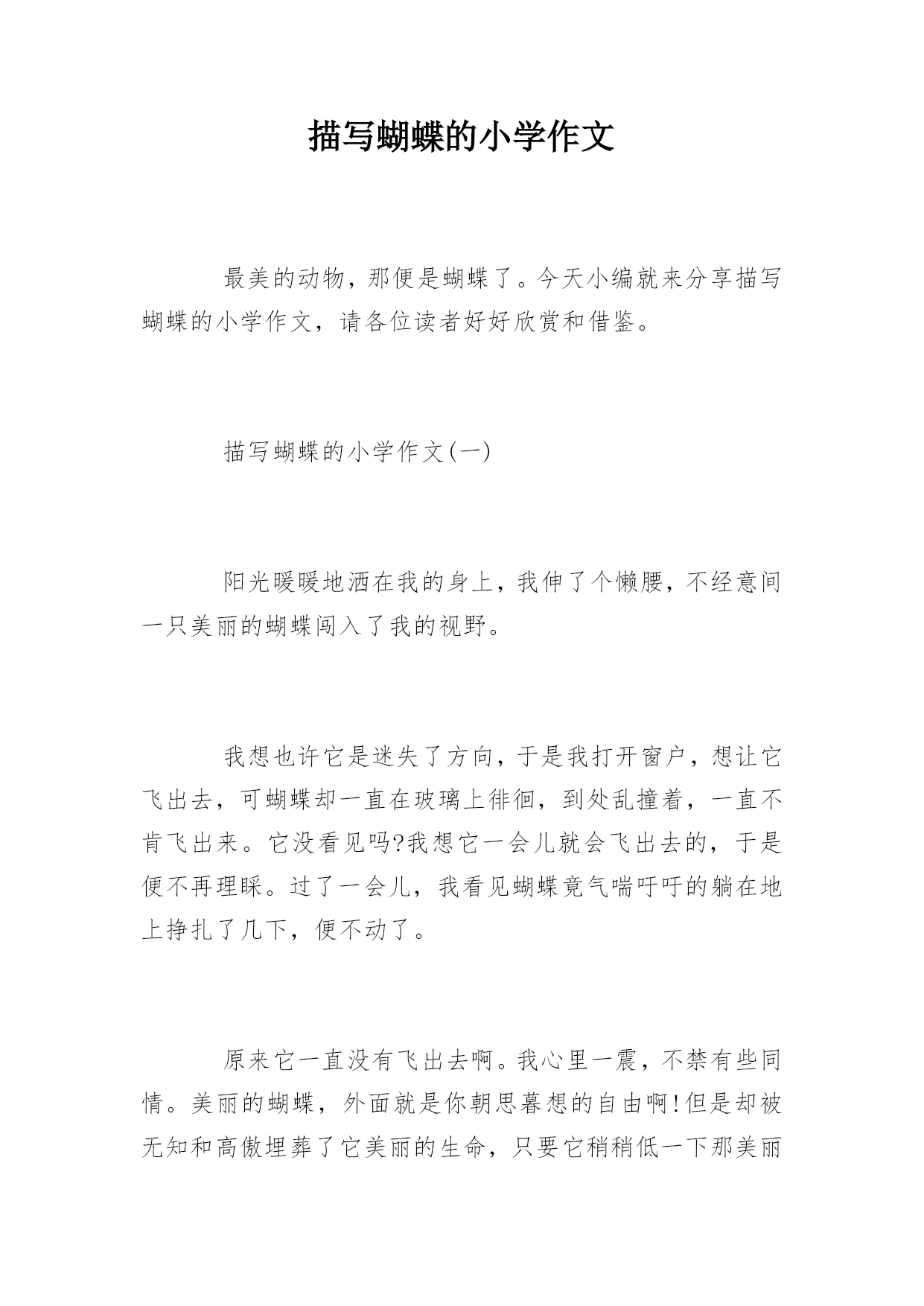 描写蝴蝶的小学作文

最美的动物，那便是蝴蝶了。今天小编就来分享描写蝴蝶的小学作文，请各位读者好好欣赏和借鉴。

描写蝴蝶的小学作文(一)

阳光暖暖地洒在我的身上，我伸了个懒腰，不经意间一只美丽的蝴蝶闯入了我的视野。

我想也许它是迷失了方向，于是我打开窗户，想让它飞出去，可蝴蝶却一直在玻璃上徘徊，到处乱撞着，一直不肯飞出来。它没看见吗?我想它一会儿就会飞出去的，于是便不再理睬。过了一会儿，我看见蝴蝶竟气喘吁吁的躺在地上挣扎了几下，便不动了。

原来它一直没有飞出去啊。我心里一震，不禁有些同情。美丽的蝴蝶，外面就是你朝思暮想的自由啊!但是却被无知和高傲埋葬了它美丽的生命，只要它稍稍低一下那美丽